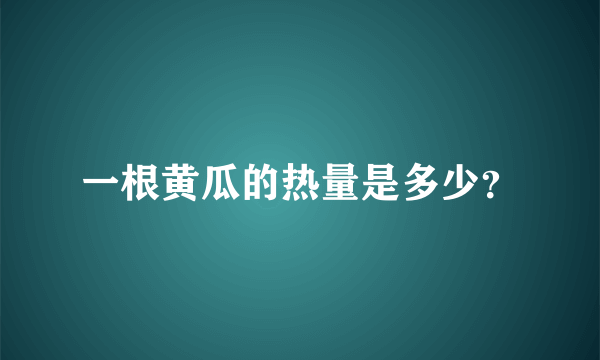 一根黄瓜的热量是多少?